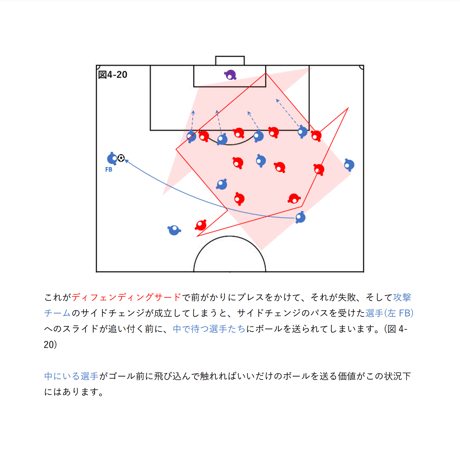 図4-20

FB

これがディフェンディングサードで前がかりにプレスをかけて、それが失敗、そして攻撃チームのサイドチェンジが成立してしまうと、サイドチェンジのパスを受けた選手(左 FB)へのスライドが追い付く前に、中で待つ選手たちにボールを送られてしまいます。(図 4-20)

中にいる選手がゴール前に飛び込んで触れればいいだけのボールを送る価値がこの状況下にはあります。